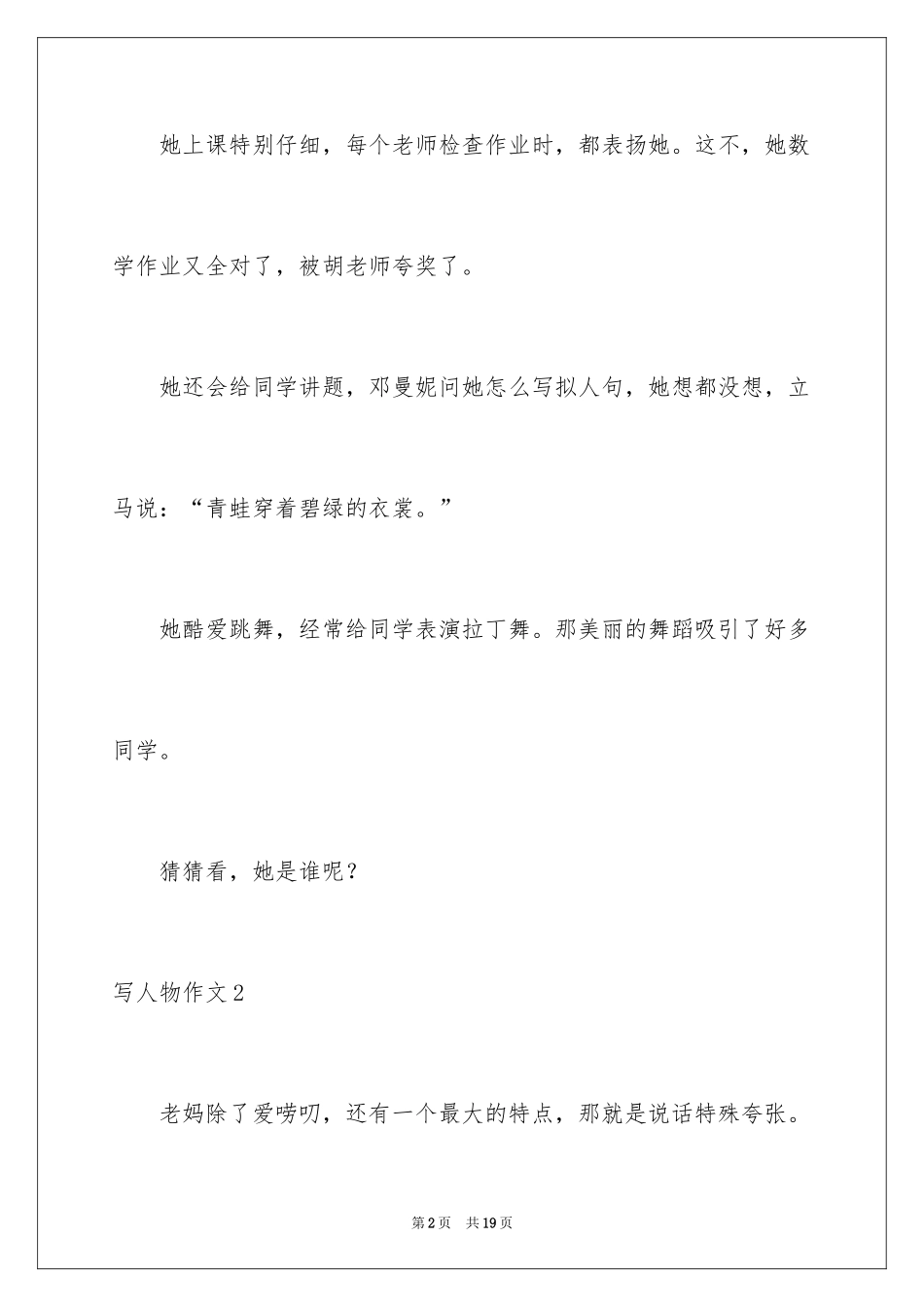 她上课特别仔细，每个老师检查作业时，都表扬她。这不，她数学作业又全对了，被胡老师夸奖了。

她还会给同学讲题，邓曼妮问她怎么写拟人句，她想都没想，立马说：“青蛙穿着碧绿的衣裳。”

她酷爱跳舞，经常给同学表演拉丁舞。那美丽的舞蹈吸引了好多同学。

猜猜看，她是谁呢？

写人物作文2

老妈除了爱唠叨，还有一个最大的特点，那就是说话特殊夸张。

第2页 共19页